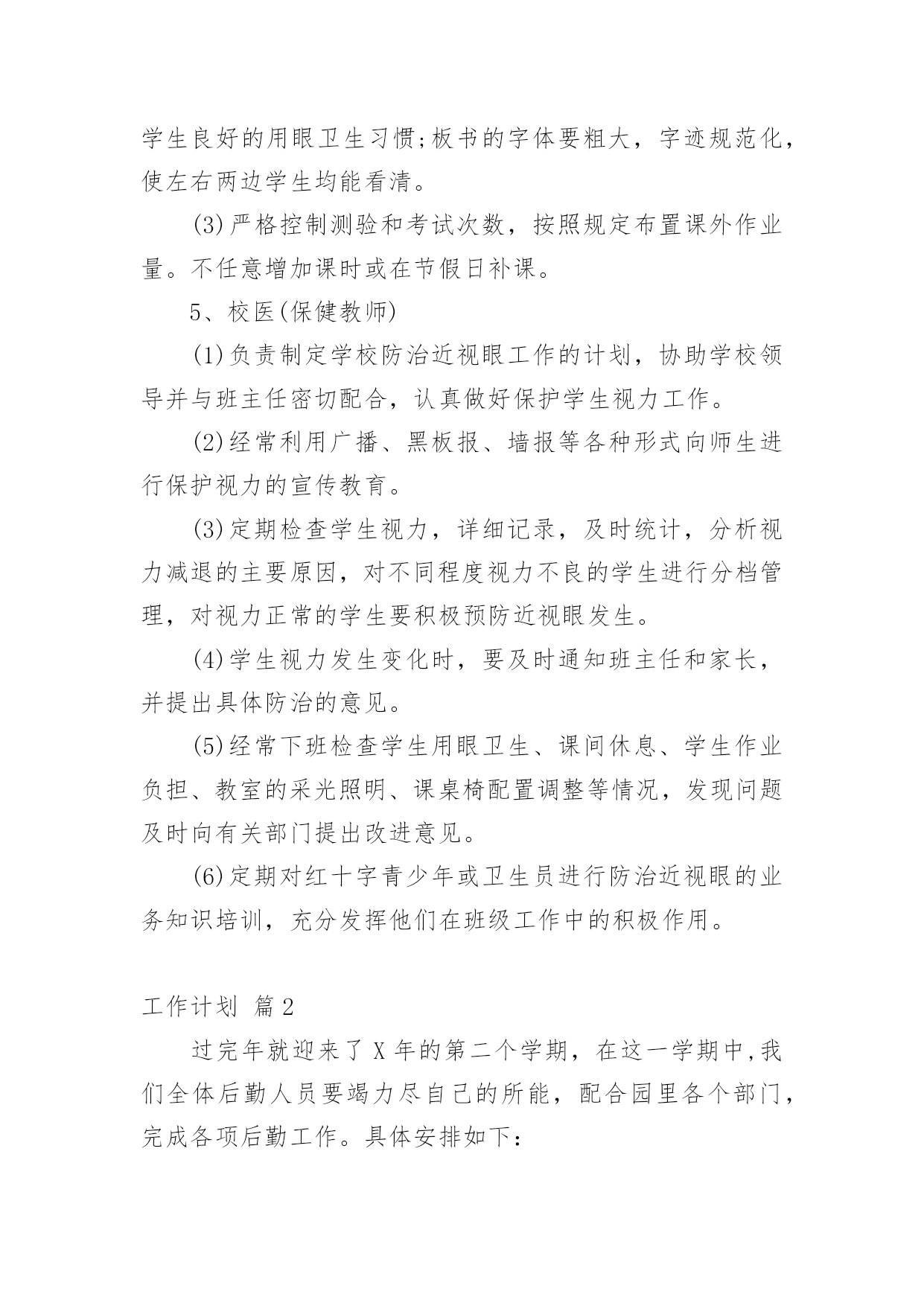 学生良好的用眼卫生习惯;板书的字体要粗大，字迹规范化，使左右两边学生均能看清。

(3)严格控制测验和考试次数，按照规定布置课外作业量。不任意增加课时或在节假日补课。

5、校医(保健教师)

(1)负责制定学校防治近视眼工作的计划，协助学校领导并与班主任密切配合，认真做好保护学生视力工作。

(2)经常利用广播、黑板报、墙报等各种形式向师生进行保护视力的宣传教育。

(3)定期检查学生视力，详细记录，及时统计，分析视力减退的主要原因，对不同程度视力不良的学生进行分档管理，对视力正常的学生要积极预防近视眼发生。

(4)学生视力发生变化时，要及时通知班主任和家长，并提出具体防治的意见。

(5)经常下班检查学生用眼卫生、课间休息、学生作业负担、教室的采光照明、课桌椅配置调整等情况，发现问题及时向有关部门提出改进意见。

(6)定期对红十字青少年或卫生员进行防治近视眼的业务知识培训，充分发挥他们在班级工作中的积极作用。

工作计划 篇2

过完年就迎来了X年的第二个学期，在这一学期中,我们全体后勤人员要竭力尽自己的所能，配合园里各个部门，完成各项后勤工作。具体安排如下: